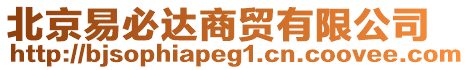 北京易必达商贸有限公司
http://bjsophiapeg1.cn.coovee.com